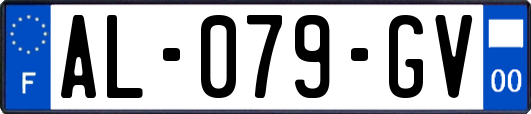 F
AL-079-GV
00